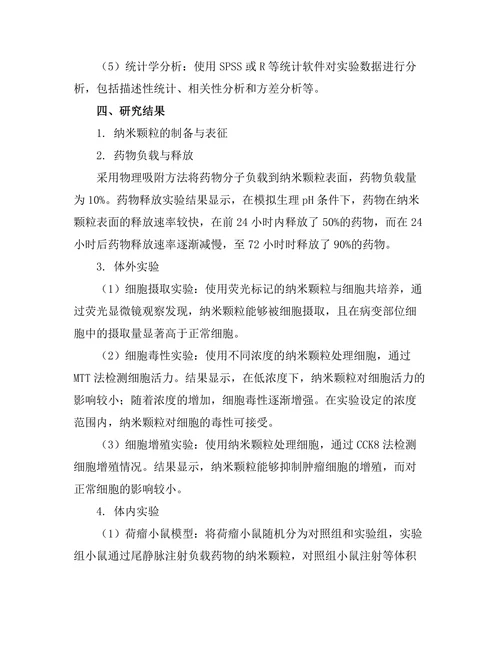 （5）统计学分析：使用 SPSS 或 R 等统计软件对实验数据进行分析，包括描述性统计、相关性分析和方差分析等。

四、研究结果

1. 纳米颗粒的制备与表征

2. 药物负载与释放

采用物理吸附方法将药物分子负载到纳米颗粒表面，药物负载量为 10%。药物释放实验结果显示，在模拟生理 pH 条件下，药物在纳米颗粒表面的释放速率较快，在前 24 小时内释放了 50%的药物，而在 24 小时后药物释放速率逐渐减慢，至 72 小时时释放了 90%的药物。

3. 体外实验

（1）细胞摄取实验：使用荧光标记的纳米颗粒与细胞共培养，通过荧光显微镜观察发现，纳米颗粒能够被细胞摄取，且在病变部位细胞中的摄取量显著高于正常细胞。

（2）细胞毒性实验：使用不同浓度的纳米颗粒处理细胞，通过 MTT 法检测细胞活力。结果显示，在低浓度下，纳米颗粒对细胞活力的影响较小；随着浓度的增加，细胞毒性逐渐增强。在实验设定的浓度范围内，纳米颗粒对细胞的毒性可接受。

（3）细胞增殖实验：使用纳米颗粒处理细胞，通过 CCK8 法检测细胞增殖情况。结果显示，纳米颗粒能够抑制肿瘤细胞的增殖，而对正常细胞的影响较小。

4. 体内实验

（1）荷瘤小鼠模型：将荷瘤小鼠随机分为对照组和实验组，实验组小鼠通过尾静脉注射负载药物的纳米颗粒，对照组小鼠注射等体积